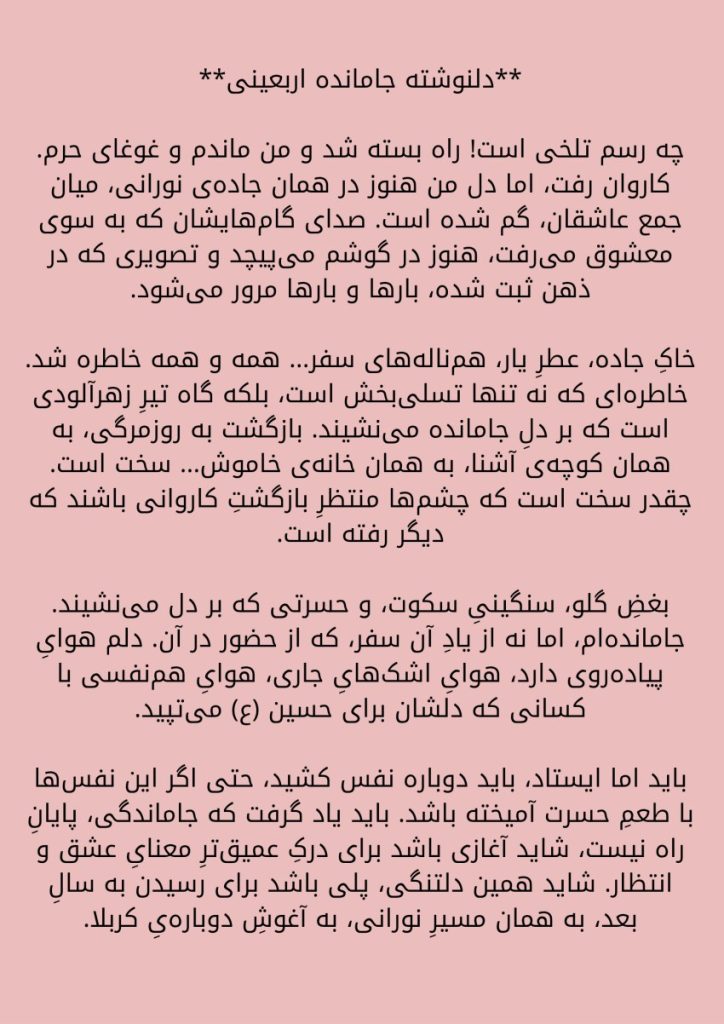 **دلنوشته جامانده اربعینی**

چه رسم تلخی است! راه بسته شد و من ماندم و غوغای حرم. کاروان رفت، اما دل من هنوز در همان جاده‌ی نورانی، میان جمع عاشقان، گم شده است. صدای گام‌هایشان که به سوی معشوق می‌رفت، هنوز در گوشم می‌پیچد و تصویری که در ذهن ثبت شده، بارها و بارها مرور می‌شود.

خاکِ جاده، عطرِ یار، هم‌ناله‌های سفر... همه و همه خاطره شد. خاطره‌ای که نه تنها تسلی‌بخش است، بلکه گاه تیرِ زهرآلودی است که بر دلِ جامانده می‌نشیند. بازگشت به روزمرگی، به همان کوچه‌ی آشنا، به همان خانه‌ی خاموش... سخت است. چقدر سخت است که چشم‌ها منتظرِ بازگشتِ کاروانی باشند که دیگر رفته است.

بغضِ گلو، سنگینیِ سکوت، و حسرتی که بر دل می‌نشیند. جامانده‌ام، اما نه از یادِ آن سفر، که از حضور در آن. دلم هوایِ پیاده‌روی دارد، هوایِ اشک‌هایِ جاری، هوایِ هم‌نفسی با کسانی که دلشان برای حسین (ع) می‌تپید.

باید اما ایستاد، باید دوباره نفس کشید، حتی اگر این نفس‌ها با طعمِ حسرت آمیخته باشد. باید یاد گرفت که جاماندگی، پایانِ راه نیست، شاید آغازی باشد برای درکِ عمیق‌ترِ معنایِ عشق و انتظار. شاید همین دلتنگی، پلی باشد برای رسیدن به سالِ بعد، به همان مسیرِ نورانی، به آغوشِ دوباره‌یِ کربلا.